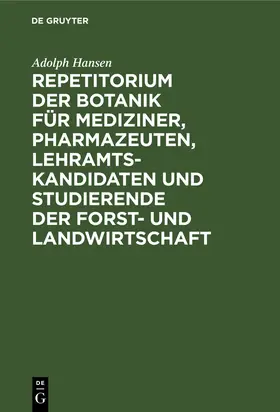 DE GRUYTER

Adolph Hansen

REPETITORIUM DER BOTANIK FÜR MEDIZINER, PHARMAZEUTEN, LEHRAMTSKANDIDATEN UND STUDIERENDE DER FORST- UND LANDWIRTSCHAFT

DE
G